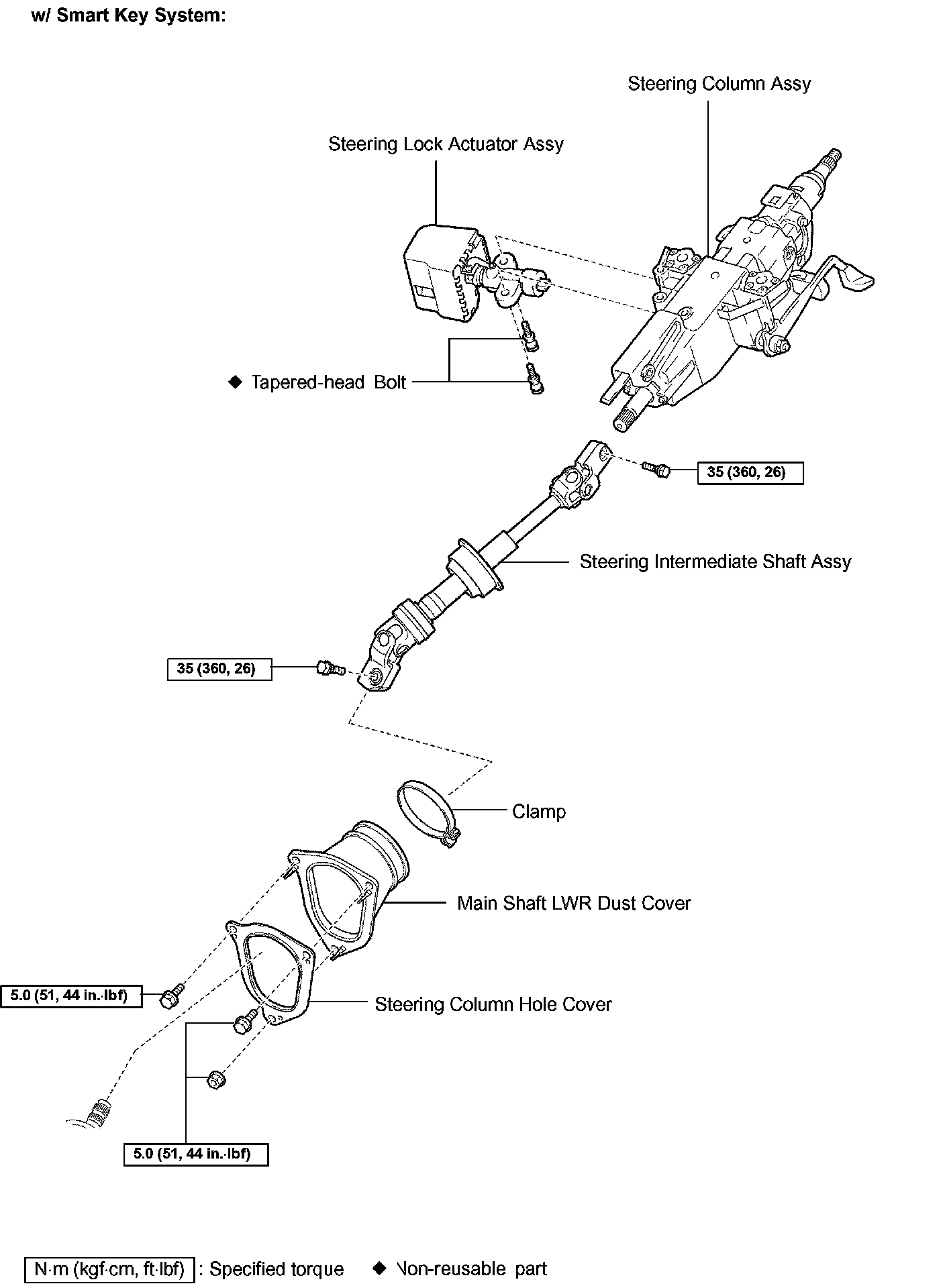 w/ Smart Key System:

Steering Column Assy

Steering Lock Actuator Assy

◆ Tapered-head Bolt

35 (360, 26)

Steering Intermediate Shaft Assy

35 (360, 26)

Clamp

Main Shaft LWR Dust Cover

5.0 (51, 44 in.·lbf)

Steering Column Hole Cover

5.0 (51, 44 in.·lbf)

N·m (kgf·cm, ft·lbf) : Specified torque ◆ Non-reusable part